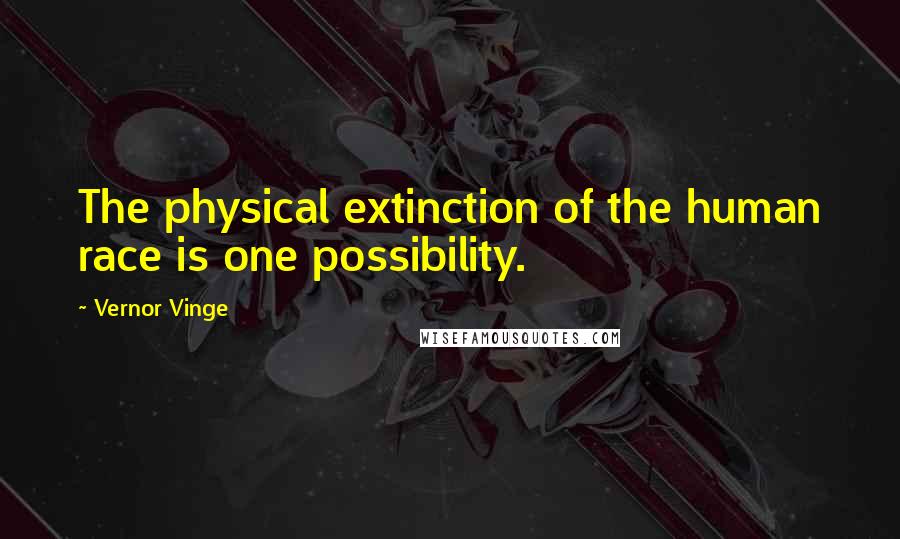 The physical extinction of the human race is one possibility.

~ Vernor Vinge

WISEFAMOUSQUOTES.COM